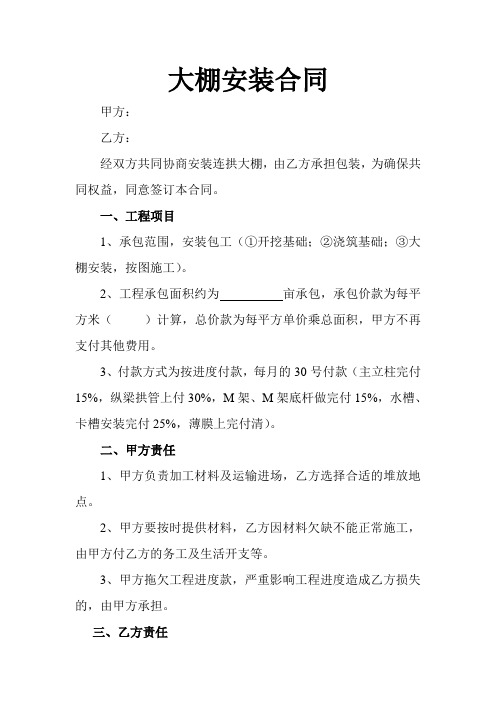 大棚安装合同

甲方：

乙方：

经双方共同协商安装连拱大棚，由乙方承担包装，为确保共同权益，同意签订本合同。

一、工程项目

1、承包范围，安装包工（①开挖基础；②浇筑基础；③大棚安装，按图施工）。

2、工程承包面积约为__________亩承包，承包价款为每平方米（　　）计算，总价款为每平方单价乘总面积，甲方不再支付其他费用。

3、付款方式为按进度付款，每月的 30 号付款（主立柱完付 15%，纵梁拱管上付 30%，M 架、M 架底杆做完付 15%，水槽、卡槽安装完付 25%，薄膜上完付清）。

二、甲方责任

1、甲方负责加工材料及运输进场，乙方选择合适的堆放地点。

2、甲方要按时提供材料，乙方因材料欠缺不能正常施工，由甲方付乙方的务工及生活开支等。

3、甲方拖欠工程进度款，严重影响工程进度造成乙方损失的，由甲方承担。

三、乙方责任